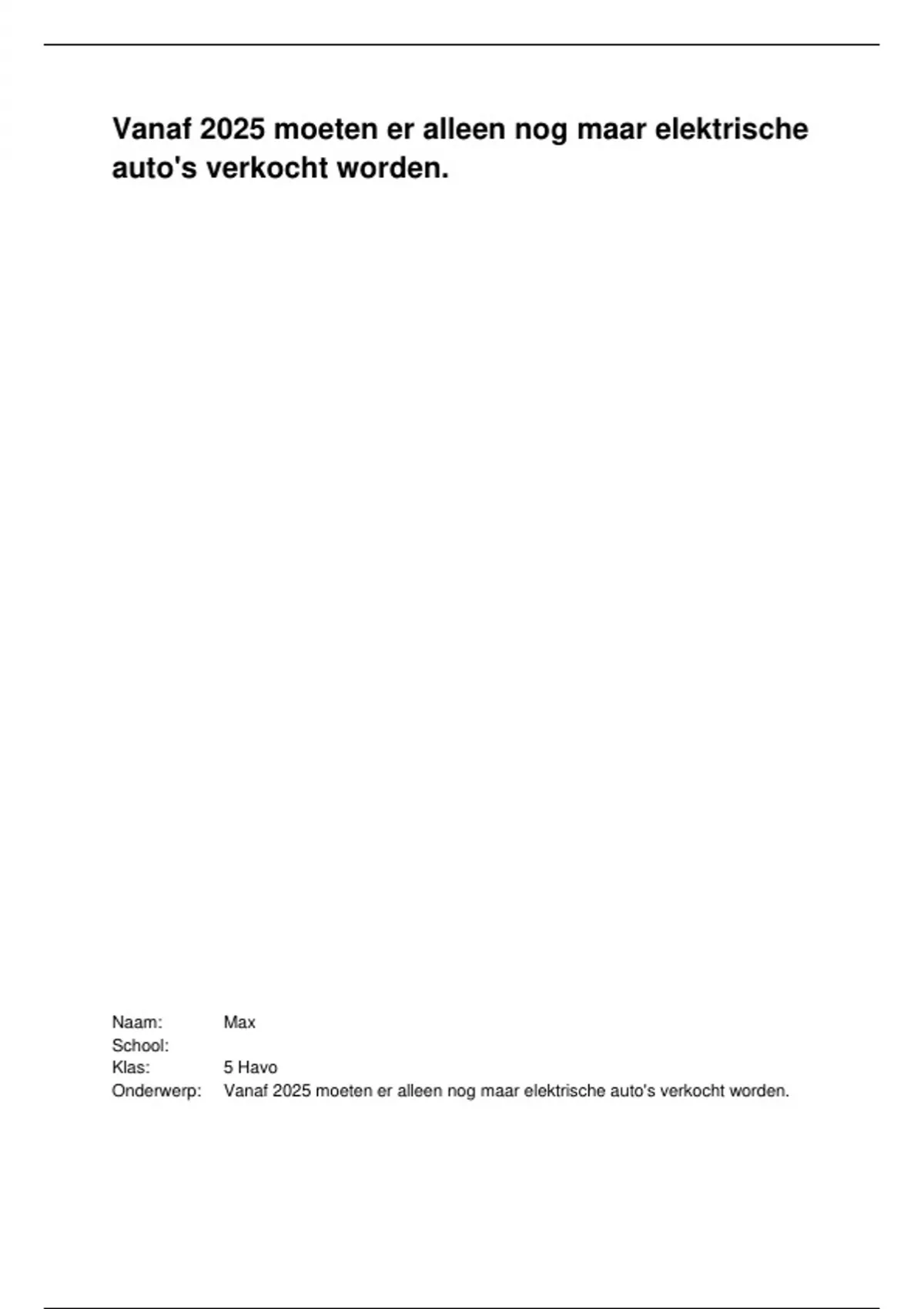 Vanaf 2025 moeten er alleen nog maar elektrische auto's verkocht worden.

Naam: Max
School:
Klas: 5 Havo
Onderwerp: Vanaf 2025 moeten er alleen nog maar elektrische auto's verkocht worden.